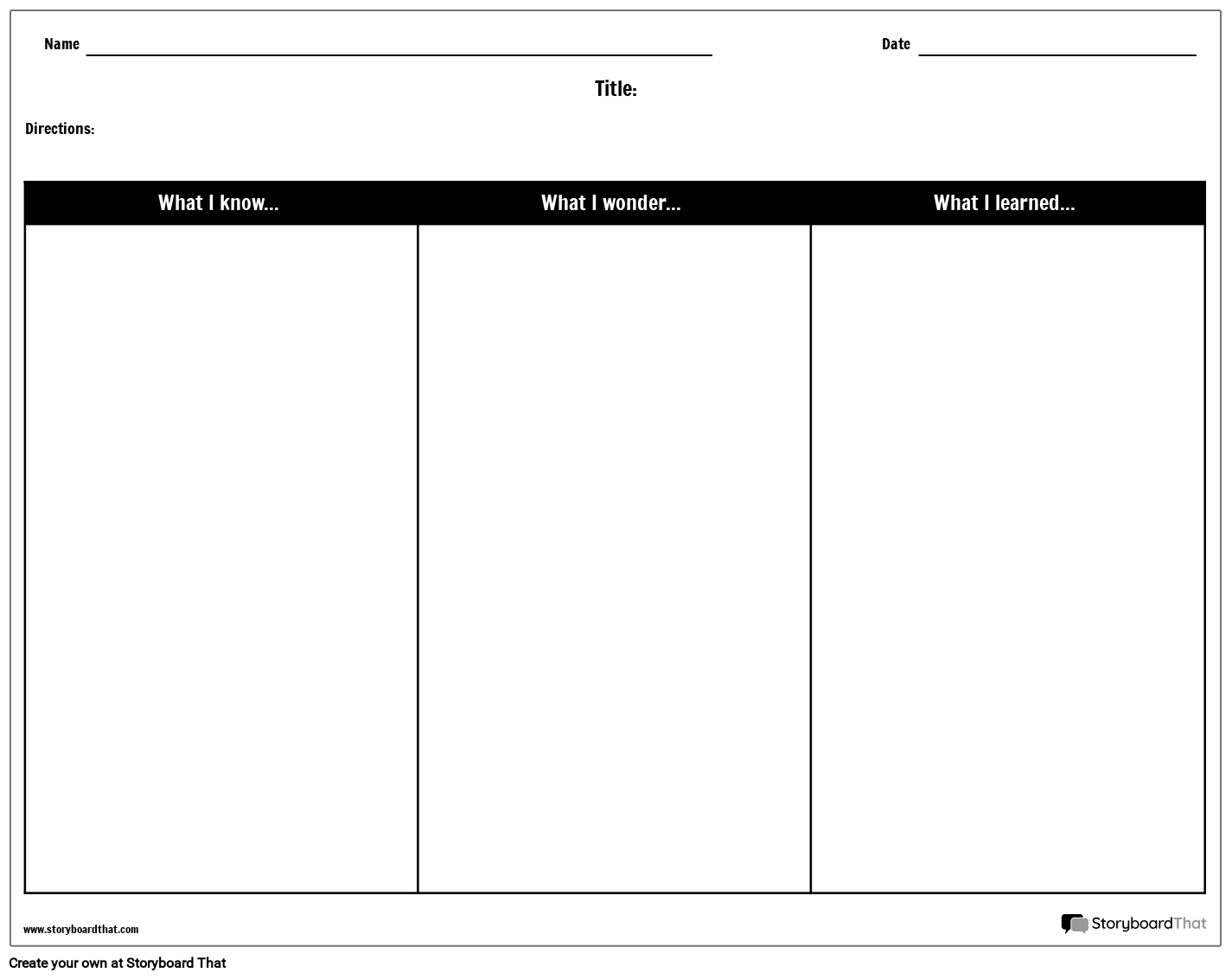 Name

Date

Title:

Directions:

| What I know... | What I wonder... | What I learned... |
|---|---|---|
| | | |

www.storyboardthat.com

StoryboardThat

Create your own at Storyboard That